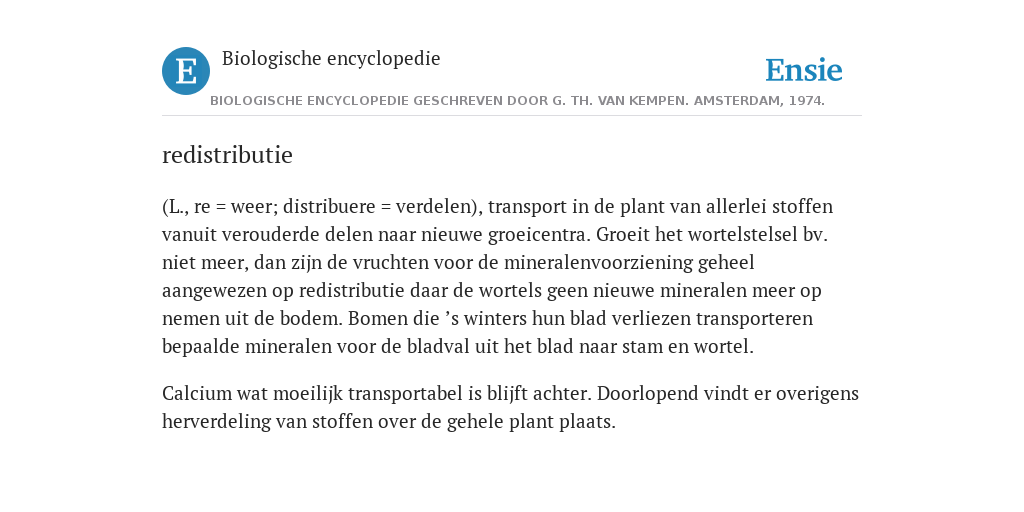 E

Biologische encyclopedie

Ensie

BIOLOGISCHE ENCYCLOPEDIE GESCHREVEN DOOR G. TH. VAN KEMPEN. AMSTERDAM, 1974.

redistributie

(L., re = weer; distribuere = verdelen), transport in de plant van allerlei stoffen vanuit verouderde delen naar nieuwe groeicentra. Groeit het wortelstelsel bv. niet meer, dan zijn de vruchten voor de mineralenvoorziening geheel aangewezen op redistributie daar de wortels geen nieuwe mineralen meer op nemen uit de bodem. Bomen die ’s winters hun blad verliezen transporteren bepaalde mineralen voor de bladval uit het blad naar stam en wortel.

Calcium wat moeilijk transportabel is blijft achter. Doorlopend vindt er overigens herverdeling van stoffen over de gehele plant plaats.